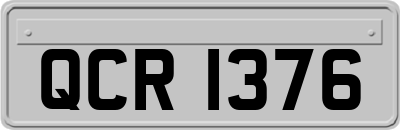 QCR 1376